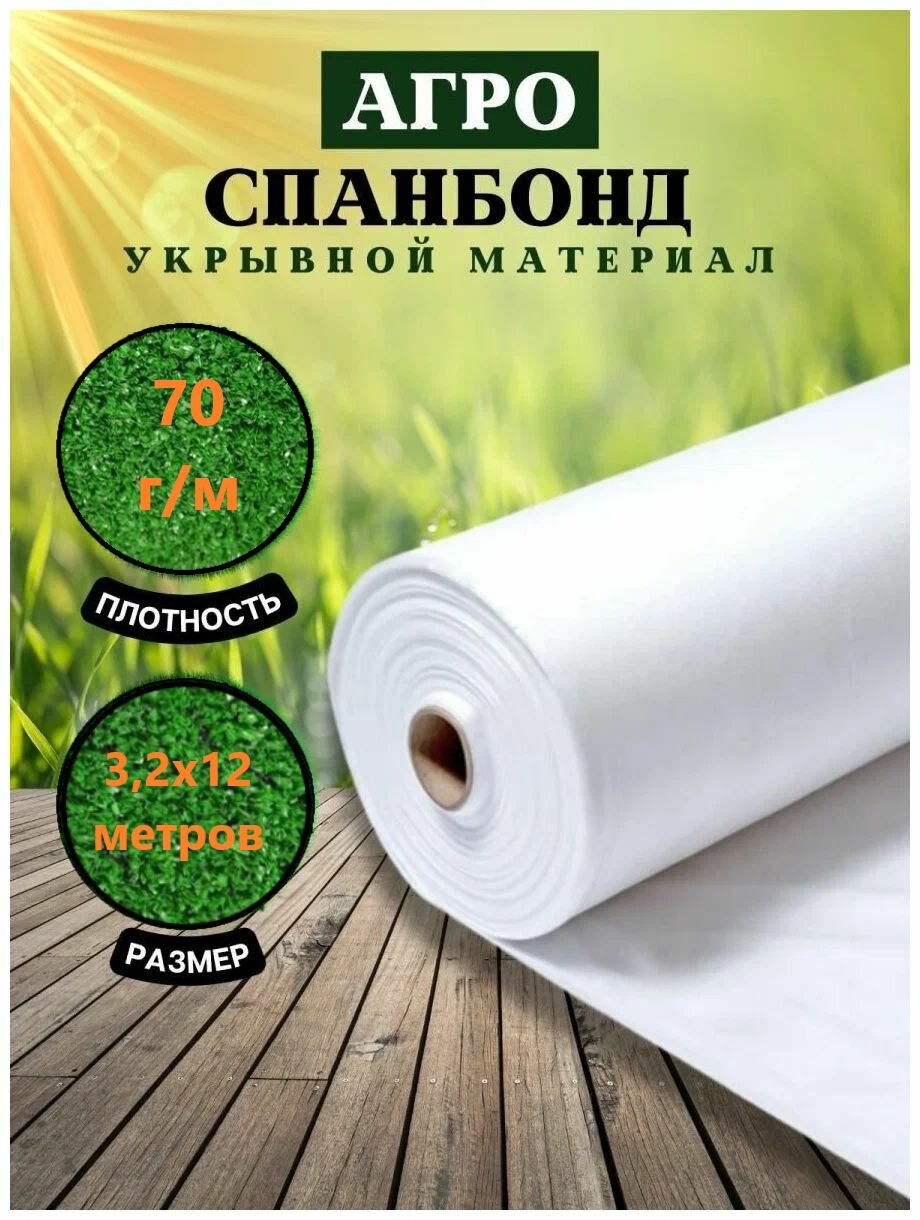 АГРО
СПАНБОНД
УКРЫВНОЙ МАТЕРИАЛ

70 г/м
ПЛОТНОСТЬ

3,2х12 метров
РАЗМЕР